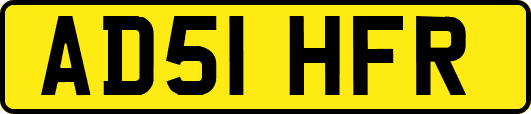 AD51 HFR